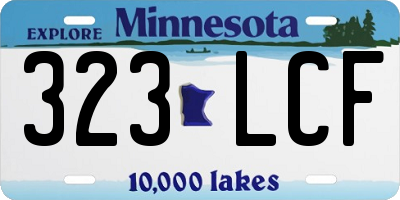 EXPLORE Minnesota

323 LCF

10,000 lakes